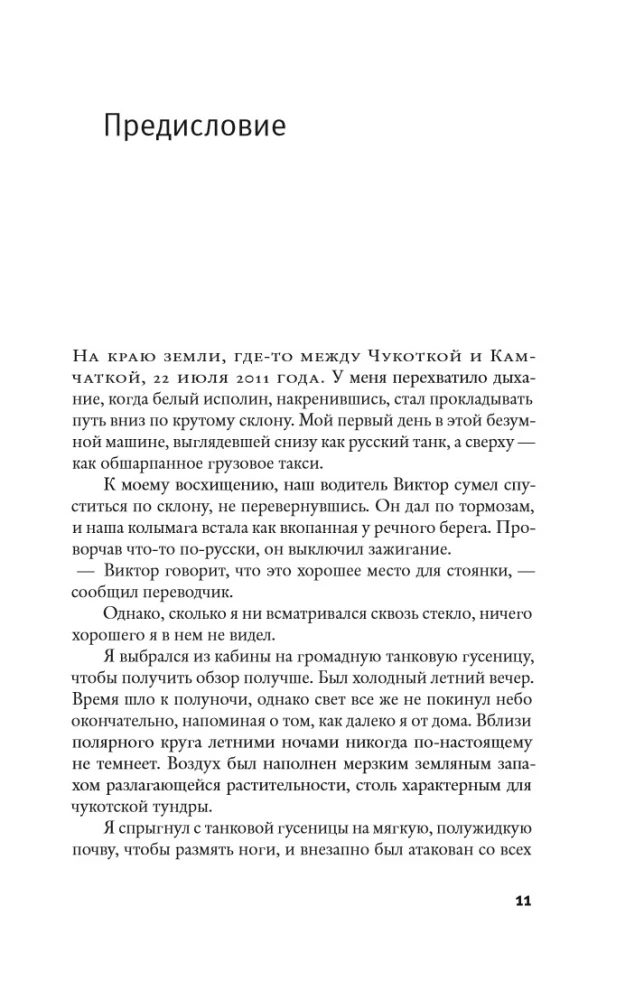 Предисловие

На краю земли, где-то между Чукоткой и Камчаткой, 22 июля 2011 года. У меня перехватило дыхание, когда белый исполин, накренившись, стал прокладывать путь вниз по крутому склону. Мой первый день в этой безумной машине, выглядевшей снизу как русский танк, а сверху — как обшарпанное грузовое такси.

К моему восхищению, наш водитель Виктор сумел спуститься по склону, не перевернувшись. Он дал по тормозам, и наша колымага встала как вкопанная у речного берега. Проворчав что-то по-русски, он выключил зажигание.

— Виктор говорит, что это хорошее место для стоянки, — сообщил переводчик.

Однако, сколько я ни всматривался сквозь стекло, ничего хорошего я в нем не видел.

Я выбрался из кабины на громадную танковую гусеницу, чтобы получить обзор получше. Был холодный летний вечер. Время шло к полуночи, однако свет все же не покинул небо окончательно, напоминая о том, как далеко я от дома. Вблизи полярного круга летними ночами никогда по-настоящему не темнеет. Воздух был наполнен мерзким земляным запахом разлагающейся растительности, столь характерным для чукотской тундры.

Я спрыгнул с танковой гусеницы на мягкую, полужидкую почву, чтобы размять ноги, и внезапно был атакован со всех

11